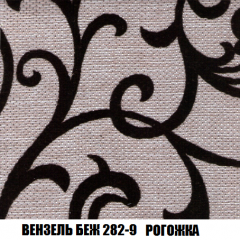 ВЕНЗЕЛЬ БЕЖ 282-9 РОГОЖКА